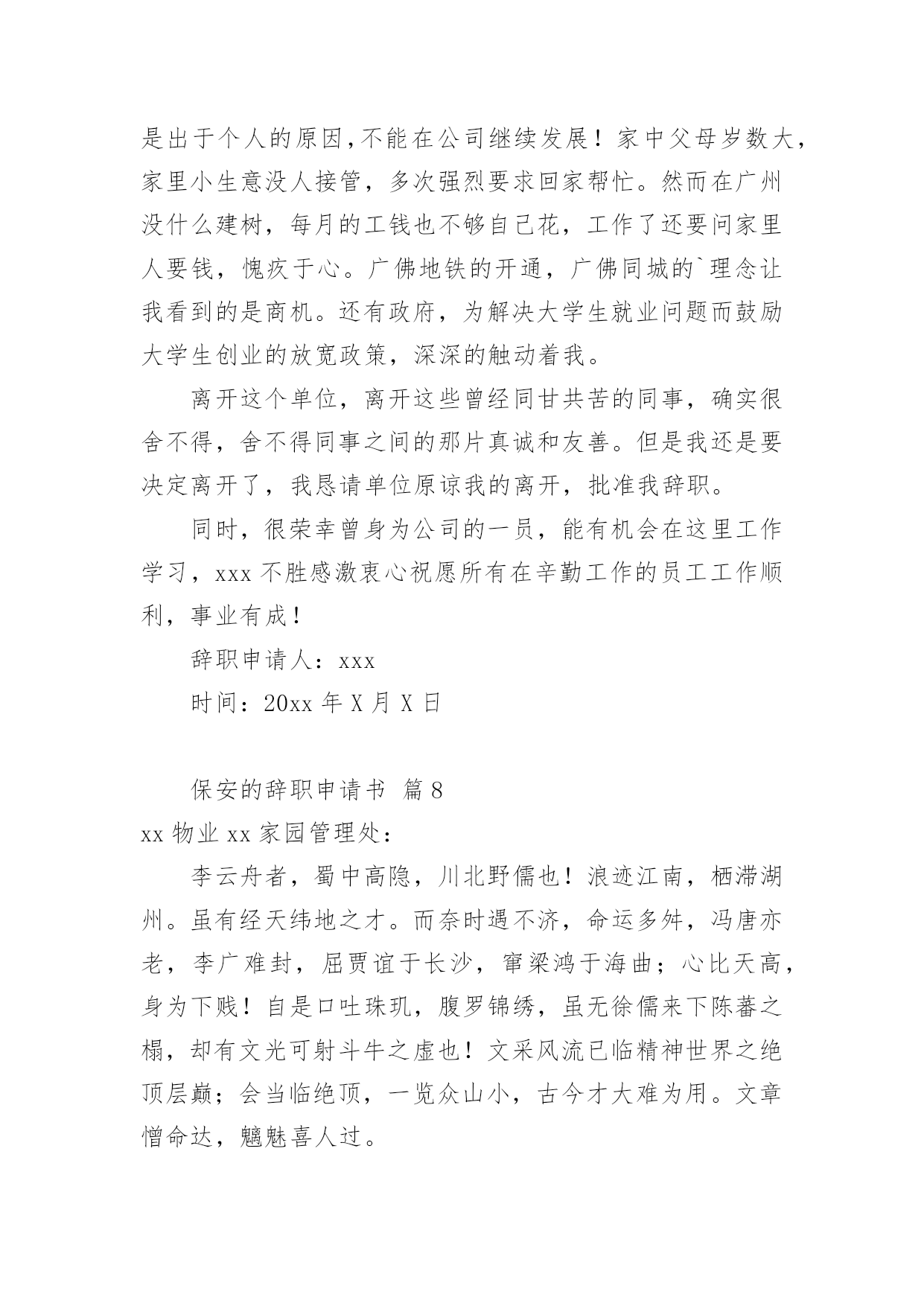 是出于个人的原因,不能在公司继续发展！家中父母岁数大，家里小生意没人接管，多次强烈要求回家帮忙。然而在广州没什么建树，每月的工钱也不够自己花，工作了还要问家里人要钱，愧疚于心。广佛地铁的开通，广佛同城的`理念让我看到的是商机。还有政府，为解决大学生就业问题而鼓励大学生创业的放宽政策，深深的触动着我。

离开这个单位，离开这些曾经同甘共苦的同事，确实很舍不得，舍不得同事之间的那片真诚和友善。但是我还是要决定离开了，我恳请单位原谅我的离开，批准我辞职。

同时，很荣幸曾身为公司的一员，能有机会在这里工作学习，xxx 不胜感激衷心祝愿所有在辛勤工作的员工工作顺利，事业有成！

辞职申请人：xxx

时间：20xx 年 X 月 X 日

保安的辞职申请书 篇 8

xx 物业 xx 家园管理处：

李云舟者，蜀中高隐，川北野儒也！浪迹江南，栖滞湖州。虽有经天纬地之才。而奈时遇不济，命运多舛，冯唐亦老，李广难封，屈贾谊于长沙，窜梁鸿于海曲；心比天高，身为下贱！自是口吐珠玑，腹罗锦绣，虽无徐儒来下陈蕃之榻，却有文光可射斗牛之虚也！文采风流已临精神世界之绝顶层巅；会当临绝顶，一览众山小，古今才大难为用。文章憎命达，魑魅喜人过。